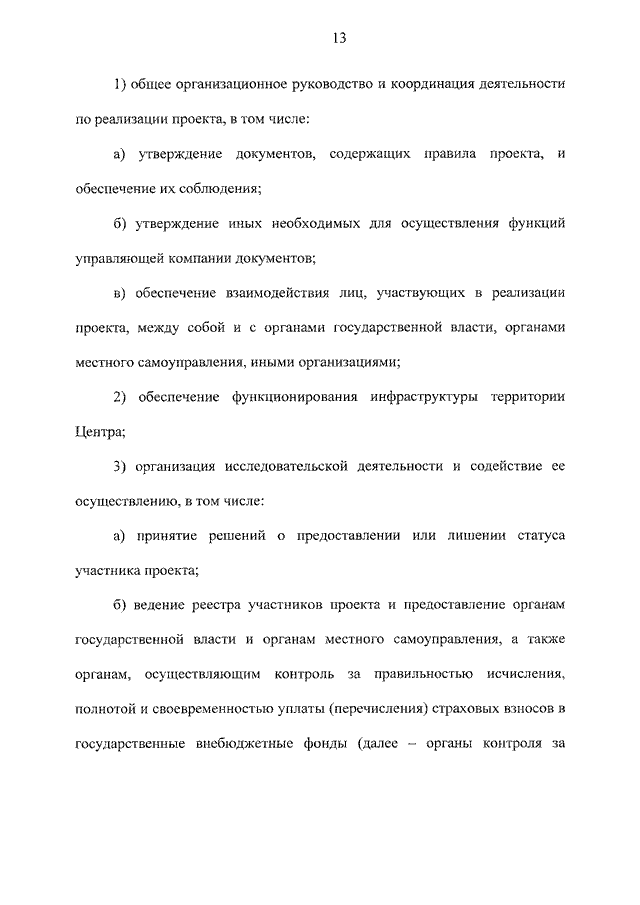 13

1) общее организационное руководство и координация деятельности по реализации проекта, в том числе:

а) утверждение документов, содержащих правила проекта, и обеспечение их соблюдения;

б) утверждение иных необходимых для осуществления функций управляющей компании документов;

в) обеспечение взаимодействия лиц, участвующих в реализации проекта, между собой и с органами государственной власти, органами местного самоуправления, иными организациями;

2) обеспечение функционирования инфраструктуры территории Центра;

3) организация исследовательской деятельности и содействие ее осуществлению, в том числе:

а) принятие решений о предоставлении или лишении статуса участника проекта;

б) ведение реестра участников проекта и предоставление органам государственной власти и органам местного самоуправления, а также органам, осуществляющим контроль за правильностью исчисления, полнотой и своевременностью уплаты (перечисления) страховых взносов в государственные внебюджетные фонды (далее – органы контроля за